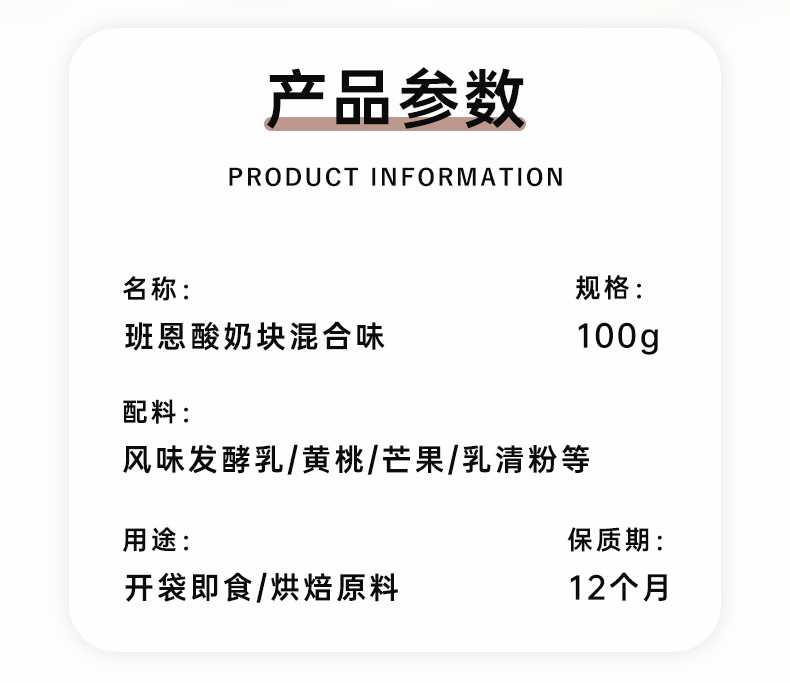 产品参数

PRODUCT INFORMATION

名称:
班恩酸奶块混合味

规格:
100g

配料:
风味发酵乳/黄桃/芒果/乳清粉等

用途:
开袋即食/烘焙原料

保质期:
12个月